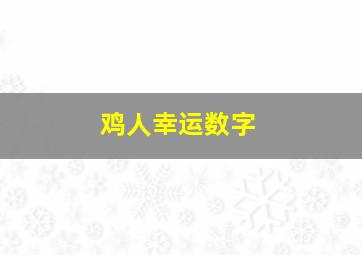 鸡人幸运数字